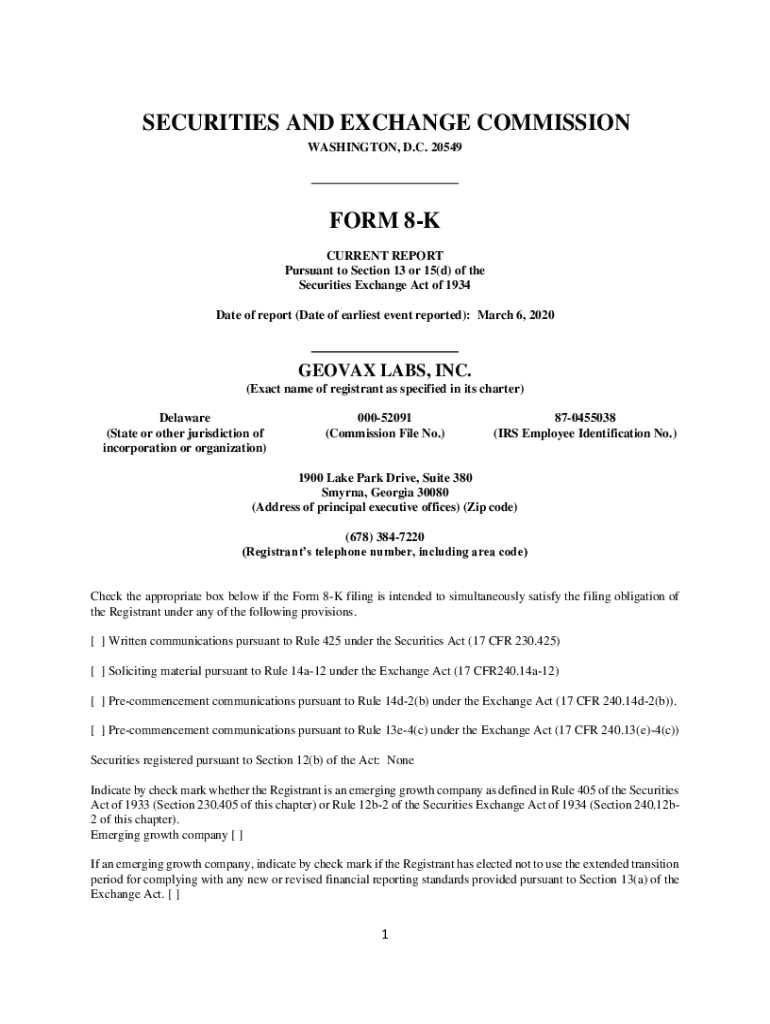 SECURITIES AND EXCHANGE COMMISSION
WASHINGTON, D.C. 20549

FORM 8-K

CURRENT REPORT
Pursuant to Section 13 or 15(d) of the
Securities Exchange Act of 1934

Date of report (Date of earliest event reported): March 6, 2020

GEOVAX LABS, INC.
(Exact name of registrant as specified in its charter)

Delaware
(State or other jurisdiction of incorporation or organization)

000-52091
(Commission File No.)

87-0455038
(IRS Employee Identification No.)

1900 Lake Park Drive, Suite 380
Smyrna, Georgia 30080
(Address of principal executive offices) (Zip code)

(678) 384-7220
(Registrant's telephone number, including area code)

Check the appropriate box below if the Form 8-K filing is intended to simultaneously satisfy the filing obligation of the Registrant under any of the following provisions.

[ ] Written communications pursuant to Rule 425 under the Securities Act (17 CFR 230.425)

[ ] Soliciting material pursuant to Rule 14a-12 under the Exchange Act (17 CFR240.14a-12)

[ ] Pre-commencement communications pursuant to Rule 14d-2(b) under the Exchange Act (17 CFR 240.14d-2(b)).

[ ] Pre-commencement communications pursuant to Rule 13e-4(c) under the Exchange Act (17 CFR 240.13(e)-4(c))

Securities registered pursuant to Section 12(b) of the Act: None

Indicate by check mark whether the Registrant is an emerging growth company as defined in Rule 405 of the Securities Act of 1933 (Section 230.405 of this chapter) or Rule 12b-2 of the Securities Exchange Act of 1934 (Section 240.12b-2 of this chapter).
Emerging growth company [ ]

If an emerging growth company, indicate by check mark if the Registrant has elected not to use the extended transition period for complying with any new or revised financial reporting standards provided pursuant to Section 13(a) of the Exchange Act. [ ]

1